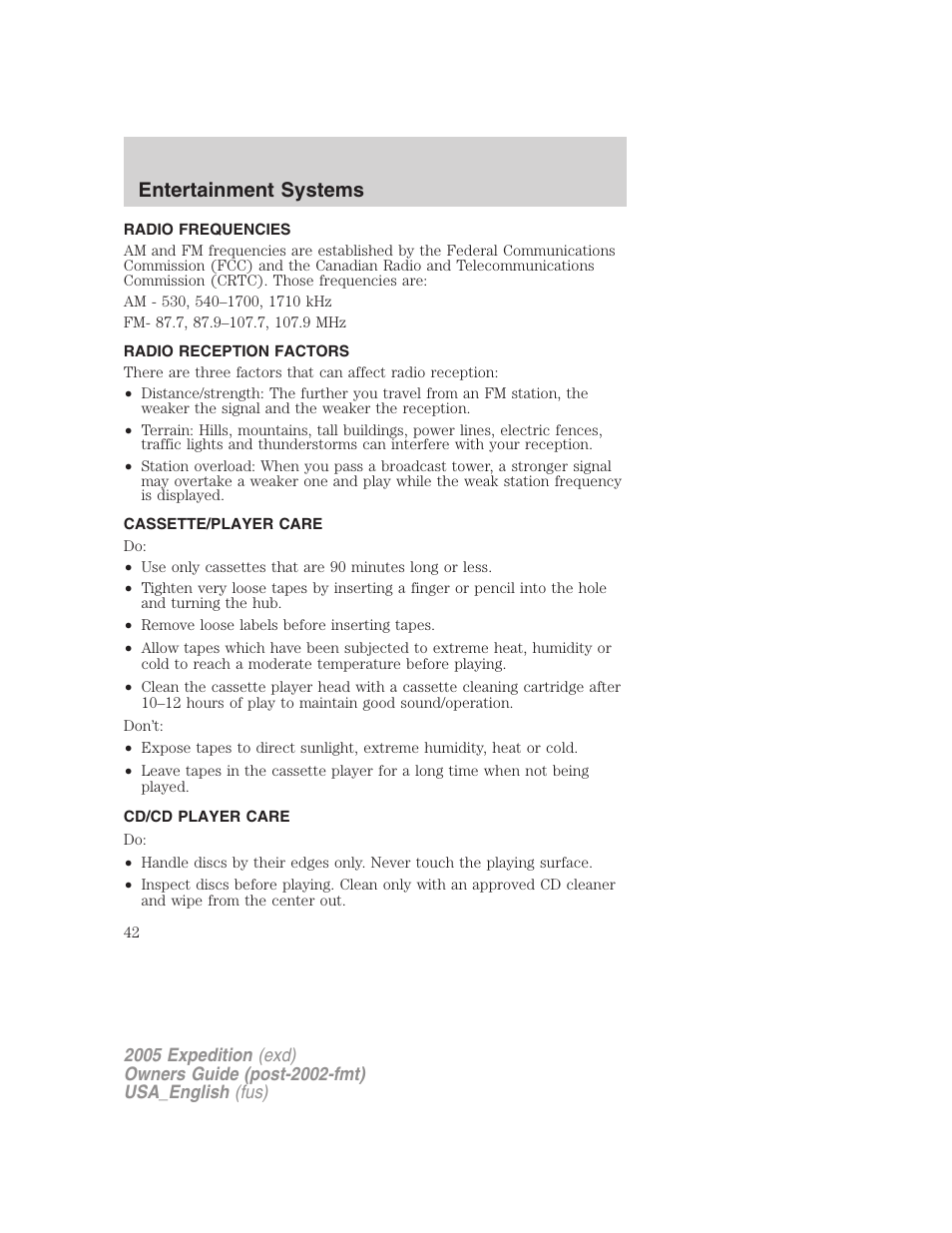 Entertainment Systems

RADIO FREQUENCIES

AM and FM frequencies are established by the Federal Communications Commission (FCC) and the Canadian Radio and Telecommunications Commission (CRTC). Those frequencies are:

AM - 530, 540–1700, 1710 kHz

FM- 87.7, 87.9–107.7, 107.9 MHz

RADIO RECEPTION FACTORS

There are three factors that can affect radio reception:

• Distance/strength: The further you travel from an FM station, the weaker the signal and the weaker the reception.

• Terrain: Hills, mountains, tall buildings, power lines, electric fences, traffic lights and thunderstorms can interfere with your reception.

• Station overload: When you pass a broadcast tower, a stronger signal may overtake a weaker one and play while the weak station frequency is displayed.

CASSETTE/PLAYER CARE

Do:

• Use only cassettes that are 90 minutes long or less.

• Tighten very loose tapes by inserting a finger or pencil into the hole and turning the hub.

• Remove loose labels before inserting tapes.

• Allow tapes which have been subjected to extreme heat, humidity or cold to reach a moderate temperature before playing.

• Clean the cassette player head with a cassette cleaning cartridge after 10–12 hours of play to maintain good sound/operation.

Don't:

• Expose tapes to direct sunlight, extreme humidity, heat or cold.

• Leave tapes in the cassette player for a long time when not being played.

CD/CD PLAYER CARE

Do:

• Handle discs by their edges only. Never touch the playing surface.

• Inspect discs before playing. Clean only with an approved CD cleaner and wipe from the center out.

42

2005 Expedition (exd)
Owners Guide (post-2002-fmt)
USA_English (fus)